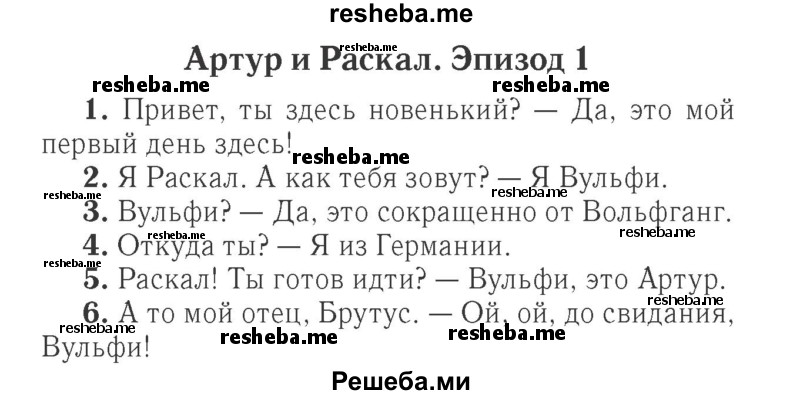 resheba.me

resheba.me

Артур и Раскал. Эпизод 1

resheba.me resheba.me

1. Привет, ты здесь новенький? — Да, это мой первый день здесь!

resheba.me

2. Я Раскал. А как тебя зовут? — Я Вульфи.

resheba.me resheba.me

3. Вульфи? — Да, это сокращенно от Вольфганг.

resheba.me resheba.me

4. Откуда ты? — Я из Германии.

resheba.me

5. Раскал! Ты готов идти? — Вульфи, это Артур.

resheba.me

6. А то мой отец, Брутус. — Ой, ой, до свидания, Вульфи!

resheba.me resheba.me resheba.me

Решеба.ми